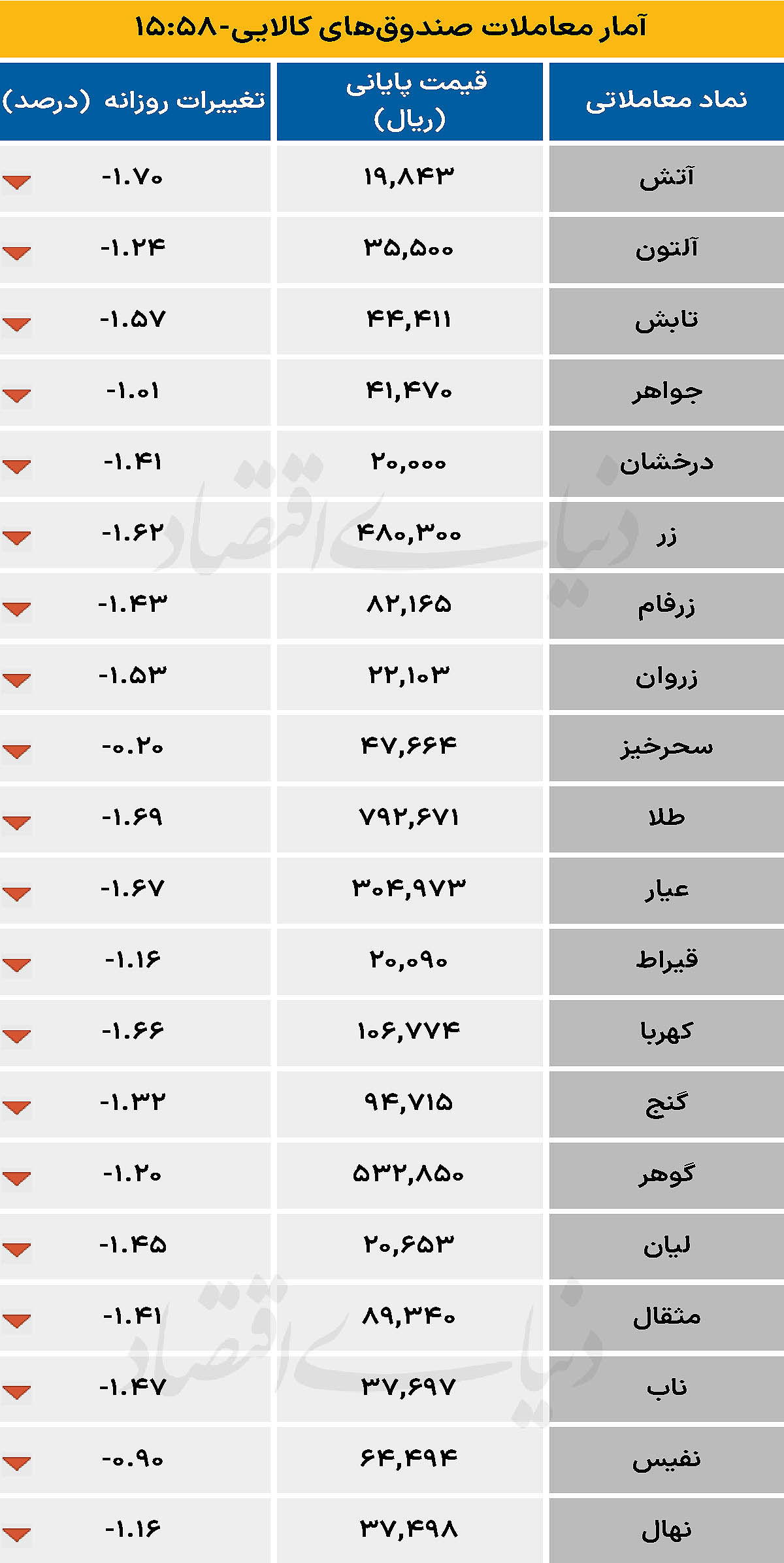 آمار معاملات صندوق‌های کالایی-۱۵:۵۸

| نماد معاملاتی | قیمت پایانی (ریال) | تغییرات روزانه (درصد) |
|---|---|---|
| آتش | ۱۹,۸۴۳ | -۱.۷۰ |
| آلتون | ۳۵,۵۰۰ | -۱.۲۴ |
| تابش | ۴۴,۴۱۱ | -۱.۵۷ |
| جواهر | ۴۱,۴۷۰ | -۱.۰۱ |
| درخشان | ۲۰,۰۰۰ | -۱.۴۱ |
| زر | ۴۸۰,۳۰۰ | -۱.۶۲ |
| زرفام | ۸۲,۱۶۵ | -۱.۴۳ |
| زروان | ۲۲,۱۰۳ | -۱.۵۳ |
| سحرخیز | ۴۷,۶۶۴ | -۰.۲۰ |
| طلا | ۷۹۲,۶۷۱ | -۱.۶۹ |
| عیار | ۳۰۴,۹۷۳ | -۱.۶۷ |
| قیراط | ۲۰,۰۹۰ | -۱.۱۶ |
| کهربا | ۱۰۶,۷۷۴ | -۱.۶۶ |
| گنج | ۹۴,۷۱۵ | -۱.۳۲ |
| گوهر | ۵۳۲,۸۵۰ | -۱.۲۰ |
| لیان | ۲۰,۶۵۳ | -۱.۴۵ |
| مثقال | ۸۹,۳۴۰ | -۱.۴۱ |
| ناب | ۳۷,۶۹۷ | -۱.۴۷ |
| نفیس | ۶۴,۴۹۴ | -۰.۹۰ |
| نهال | ۳۷,۴۹۸ | -۱.۱۶ |

دنیای اقتصاد
دنیای اقتصاد